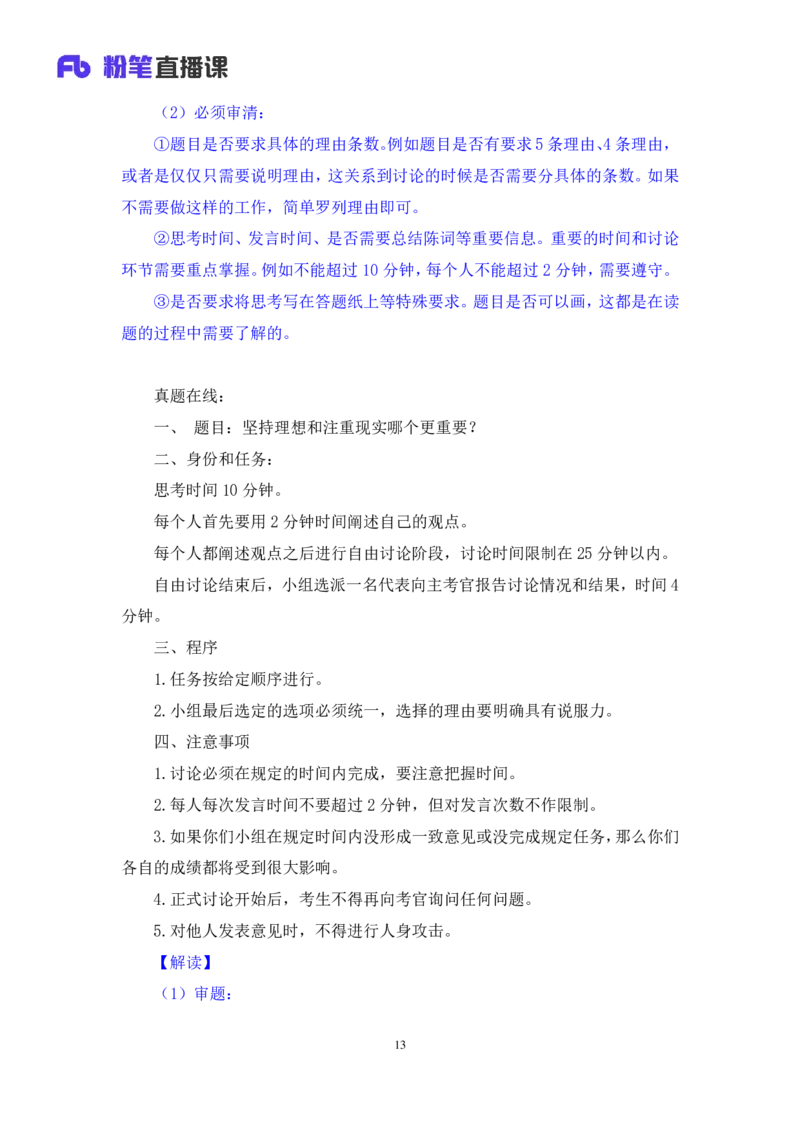 Fb 粉笔直播课

（2）必须审清：

①题目是否要求具体的理由条数。例如题目是否有要求5条理由、4条理由，或者是仅仅只需要说明理由，这关系到讨论的时候是否需要分具体的条数。如果不需要做这样的工作，简单罗列理由即可。

②思考时间、发言时间、是否需要总结陈词等重要信息。重要的时间和讨论环节需要重点掌握。例如不能超过10分钟，每个人不能超过2分钟，需要遵守。

③是否要求将思考写在答题纸上等特殊要求。题目是否可以画，这都是在读题的过程中需要了解的。

真题在线：

一、 题目：坚持理想和注重现实哪个更重要？

二、身份和任务：

思考时间10分钟。

每个人首先要用2分钟时间阐述自己的观点。

每个人都阐述观点之后进行自由讨论阶段，讨论时间限制在25分钟以内。

自由讨论结束后，小组选派一名代表向主考官报告讨论情况和结果，时间4分钟。

三、程序

1.任务按给定顺序进行。

2.小组最后选定的选项必须统一，选择的理由要明确具有说服力。

四、注意事项

1.讨论必须在规定的时间内完成，要注意把握时间。

2.每人每次发言时间不要超过2分钟，但对发言次数不作限制。

3.如果你们小组在规定时间内没形成一致意见或没完成规定任务，那么你们各自的成绩都将受到很大影响。

4.正式讨论开始后，考生不得再向考官询问任何问题。

5.对他人发表意见时，不得进行人身攻击。

【解读】

（1）审题：

13